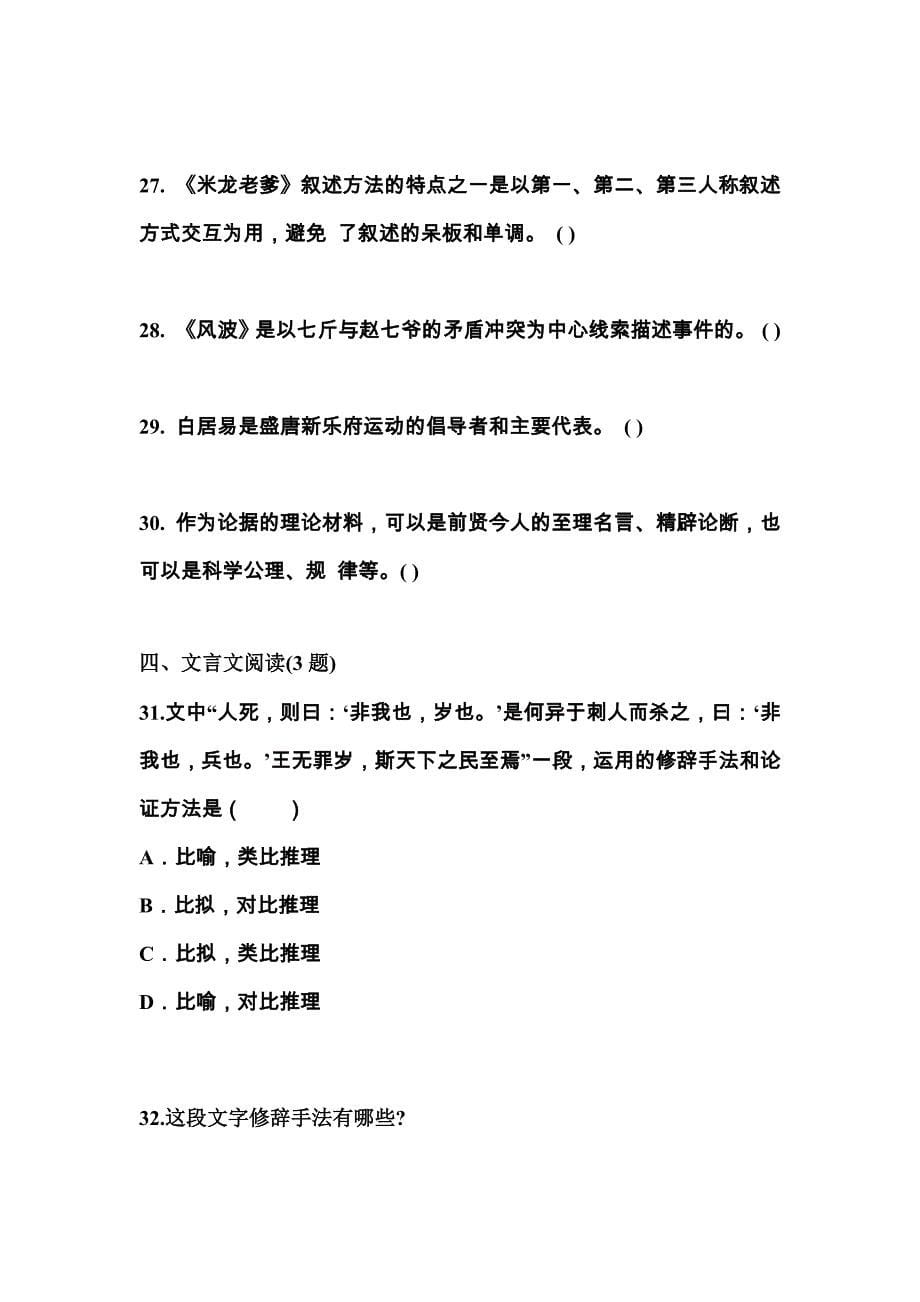 27. 《米龙老爹》叙述方法的特点之一是以第一、第二、第三人称叙述方式交互为用，避免 了叙述的呆板和单调。 ( )

28. 《风波》是以七斤与赵七爷的矛盾冲突为中心线索描述事件的。 ( )

29. 白居易是盛唐新乐府运动的倡导者和主要代表。 ( )

30. 作为论据的理论材料，可以是前贤今人的至理名言、精辟论断，也可以是科学公理、规 律等。( )

四、文言文阅读(3 题)

31.文中“人死，则曰：‘非我也，岁也。’是何异于刺人而杀之，曰：‘非我也，兵也。’王无罪岁，斯天下之民至焉”一段，运用的修辞手法和论证方法是 (　　)

A．比喻，类比推理

B．比拟，对比推理

C．比拟，类比推理

D．比喻，对比推理

32.这段文字修辞手法有哪些?